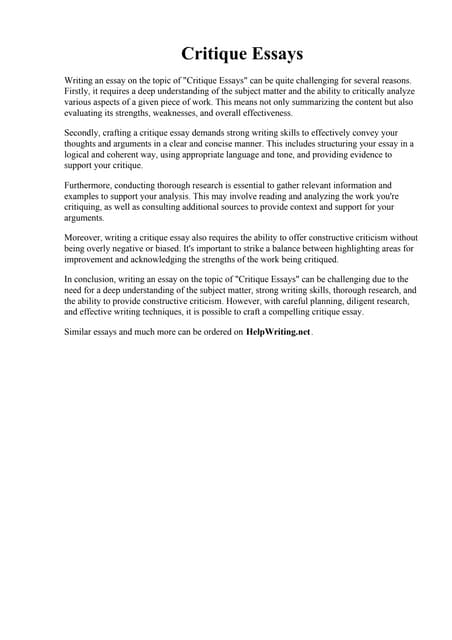 Critique Essays

Writing an essay on the topic of "Critique Essays" can be quite challenging for several reasons. Firstly, it requires a deep understanding of the subject matter and the ability to critically analyze various aspects of a given piece of work. This means not only summarizing the content but also evaluating its strengths, weaknesses, and overall effectiveness.

Secondly, crafting a critique essay demands strong writing skills to effectively convey your thoughts and arguments in a clear and concise manner. This includes structuring your essay in a logical and coherent way, using appropriate language and tone, and providing evidence to support your critique.

Furthermore, conducting thorough research is essential to gather relevant information and examples to support your analysis. This may involve reading and analyzing the work you're critiquing, as well as consulting additional sources to provide context and support for your arguments.

Moreover, writing a critique essay also requires the ability to offer constructive criticism without being overly negative or biased. It's important to strike a balance between highlighting areas for improvement and acknowledging the strengths of the work being critiqued.

In conclusion, writing an essay on the topic of "Critique Essays" can be challenging due to the need for a deep understanding of the subject matter, strong writing skills, thorough research, and the ability to provide constructive criticism. However, with careful planning, diligent research, and effective writing techniques, it is possible to craft a compelling critique essay.

Similar essays and much more can be ordered on HelpWriting.net.